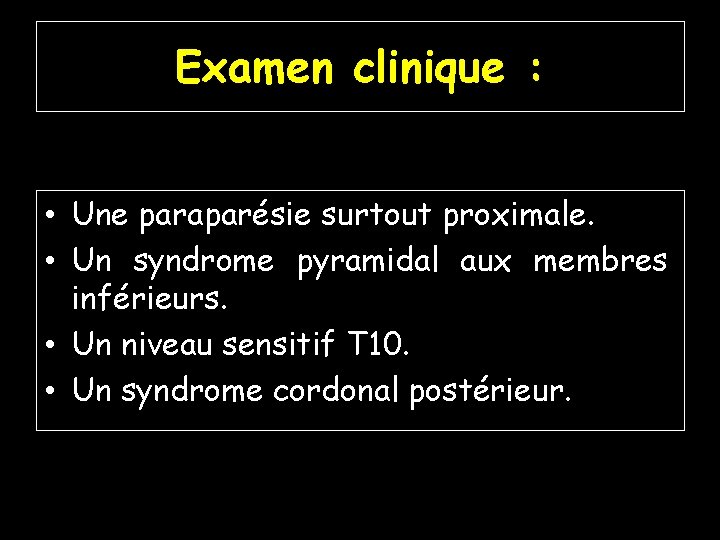 Examen clinique :

• Une paraparésie surtout proximale.
• Un syndrome pyramidal aux membres inférieurs.
• Un niveau sensitif T10.
• Un syndrome cordonal postérieur.